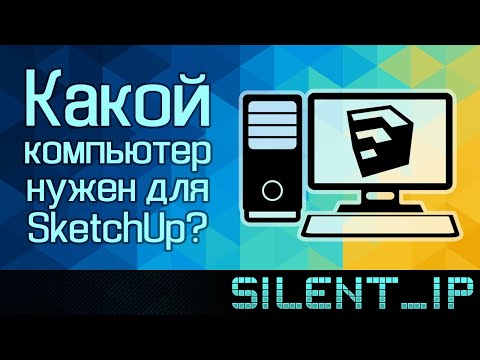 Какой компьютер нужен для SketchUp?

SILENT_IP